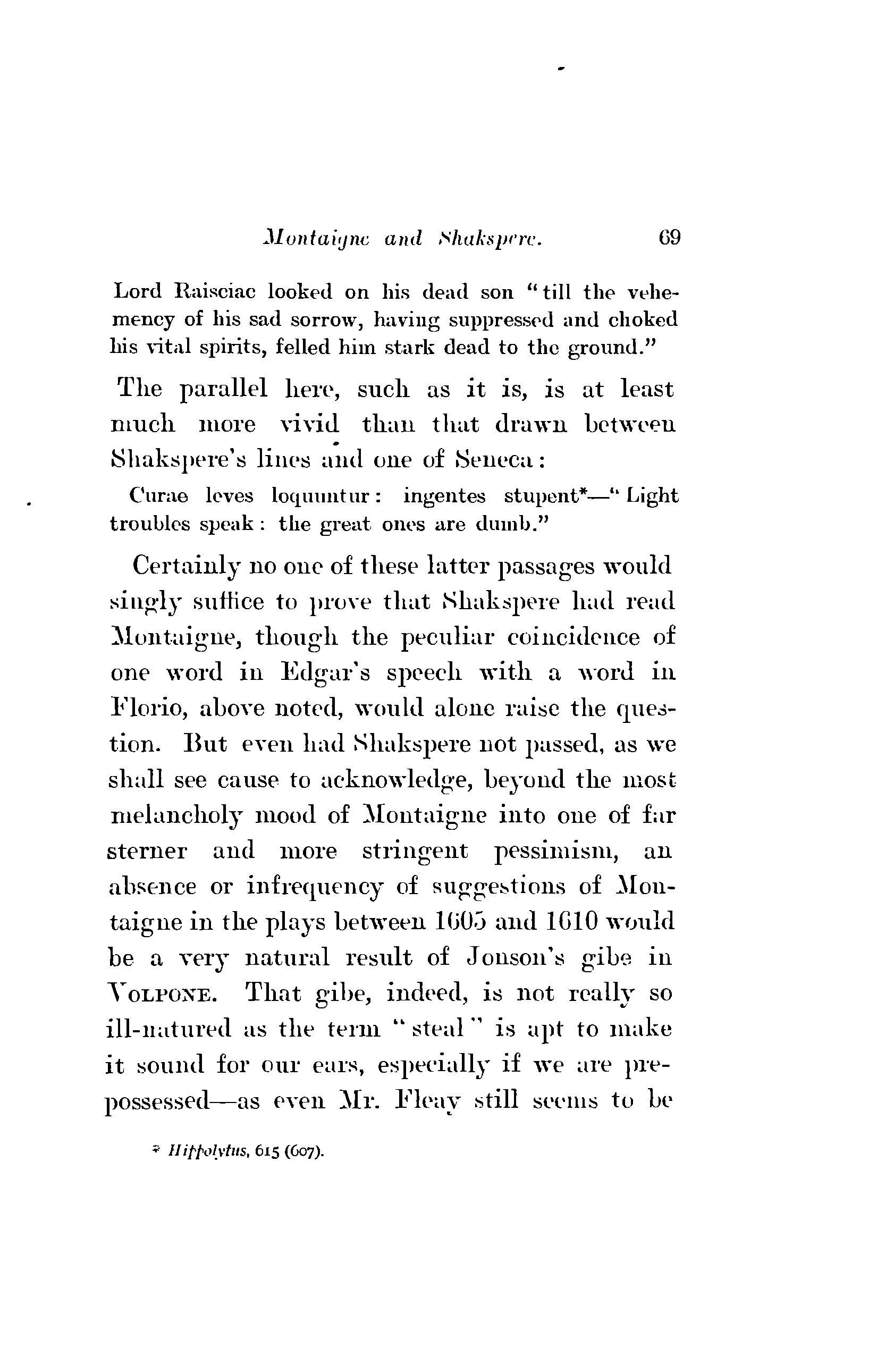 Montaigne and Shakspere. 69

Lord Raisciac looked on his dead son "till the vehemency of his sad sorrow, having suppressed and choked his vital spirits, felled him stark dead to the ground."

The parallel here, such as it is, is at least much more vivid than that drawn between Shakspere's lines and one of Seneca:

Curae leves loquuntur: ingentes stupent*—"Light troubles speak: the great ones are dumb."

Certainly no one of these latter passages would singly suffice to prove that Shakspere had read Montaigne, though the peculiar coincidence of one word in Edgar's speech with a word in Florio, above noted, would alone raise the question. But even had Shakspere not passed, as we shall see cause to acknowledge, beyond the most melancholy mood of Montaigne into one of far sterner and more stringent pessimism, an absence or infrequency of suggestions of Montaigne in the plays between 1605 and 1610 would be a very natural result of Jonson's gibe in VOLPONE. That gibe, indeed, is not really so ill-natured as the term "steal" is apt to make it sound for our ears, especially if we are prepossessed—as even Mr. Fleay still seems to be

* Hippolytus, 615 (607).